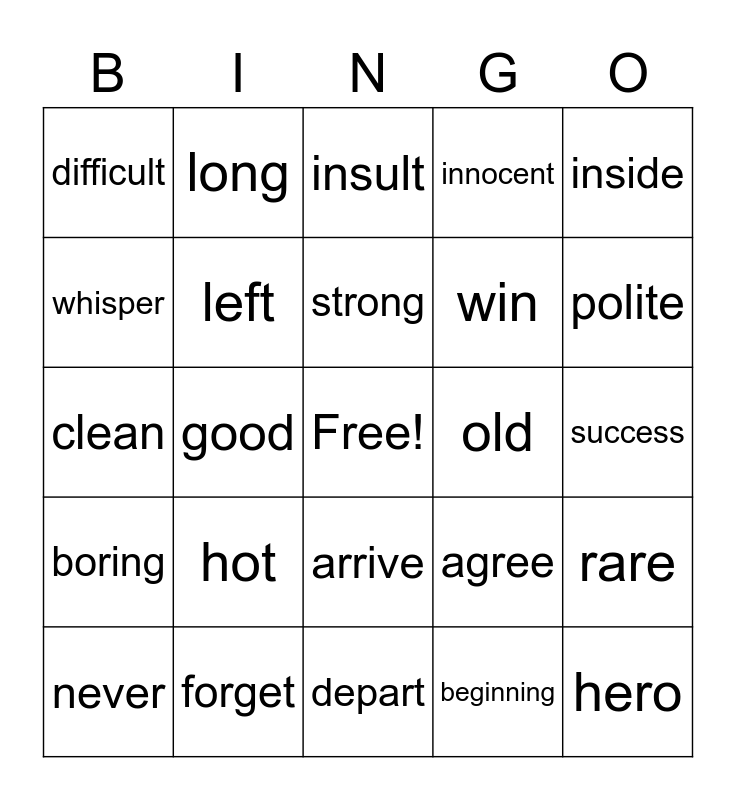 | B | I | N | G | O |
|---|---|---|---|---|
| difficult | long | insult | innocent | inside |
| whisper | left | strong | win | polite |
| clean | good | Free! | old | success |
| boring | hot | arrive | agree | rare |
| never | forget | depart | beginning | hero |